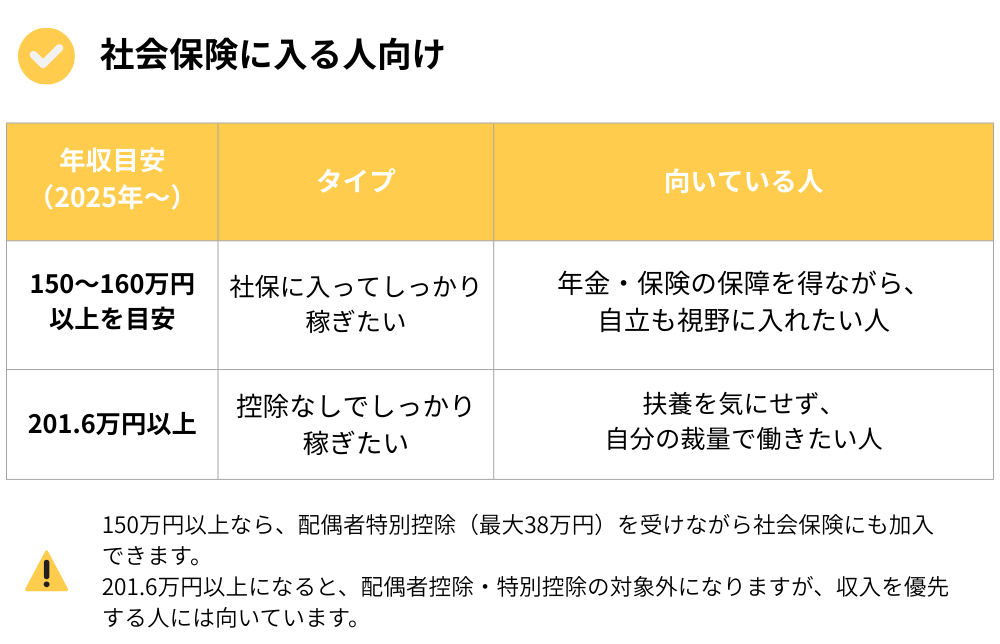 社会保険に入る人向け

| 年収目安（2025年〜） | タイプ | 向いている人 |
|---|---|---|
| 150〜160万円以上を目安 | 社保に入ってしっかり稼ぎたい | 年金・保険の保障を得ながら、自立も視野に入れたい人 |
| 201.6万円以上 | 控除なしでしっかり稼ぎたい | 扶養を気にせず、自分の裁量で働きたい人 |

150万円以上なら、配偶者特別控除（最大38万円）を受けながら社会保険にも加入できます。
201.6万円以上になると、配偶者控除・特別控除の対象外になりますが、収入を優先する人には向いています。